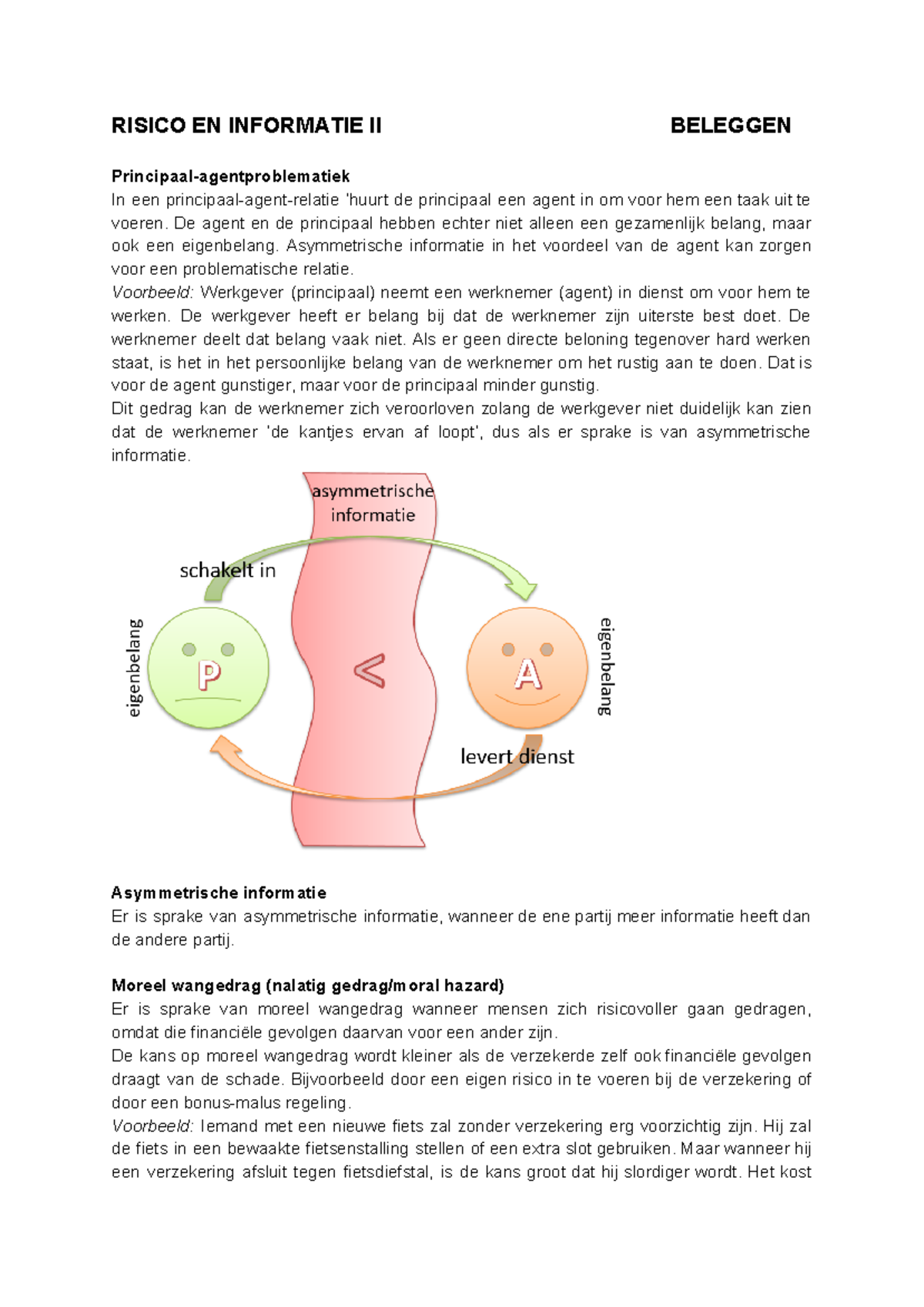 RISICO EN INFORMATIE II BELEGGEN

Principaal-agentproblematiek

In een principaal-agent-relatie 'huurt de principaal een agent in om voor hem een taak uit te voeren. De agent en de principaal hebben echter niet alleen een gezamenlijk belang, maar ook een eigenbelang. Asymmetrische informatie in het voordeel van de agent kan zorgen voor een problematische relatie.

Voorbeeld: Werkgever (principaal) neemt een werknemer (agent) in dienst om voor hem te werken. De werkgever heeft er belang bij dat de werknemer zijn uiterste best doet. De werknemer deelt dat belang vaak niet. Als er geen directe beloning tegenover hard werken staat, is het in het persoonlijke belang van de werknemer om het rustig aan te doen. Dat is voor de agent gunstiger, maar voor de principaal minder gunstig.

Dit gedrag kan de werknemer zich veroorloven zolang de werkgever niet duidelijk kan zien dat de werknemer 'de kantjes ervan af loopt', dus als er sprake is van asymmetrische informatie.

asymmetrische informatie

schakelt in

eigenbelang

P

<

A

eigenbelang

levert dienst

Asymmetrische informatie

Er is sprake van asymmetrische informatie, wanneer de ene partij meer informatie heeft dan de andere partij.

Moreel wangedrag (nalatig gedrag/moral hazard)

Er is sprake van moreel wangedrag wanneer mensen zich risicovoller gaan gedragen, omdat die financiële gevolgen daarvan voor een ander zijn.

De kans op moreel wangedrag wordt kleiner als de verzekerde zelf ook financiële gevolgen draagt van de schade. Bijvoorbeeld door een eigen risico in te voeren bij de verzekering of door een bonus-malus regeling.

Voorbeeld: Iemand met een nieuwe fiets zal zonder verzekering erg voorzichtig zijn. Hij zal de fiets in een bewaakte fietsenstalling stellen of een extra slot gebruiken. Maar wanneer hij een verzekering afsluit tegen fietsdiefstal, is de kans groot dat hij slordiger wordt. Het kost